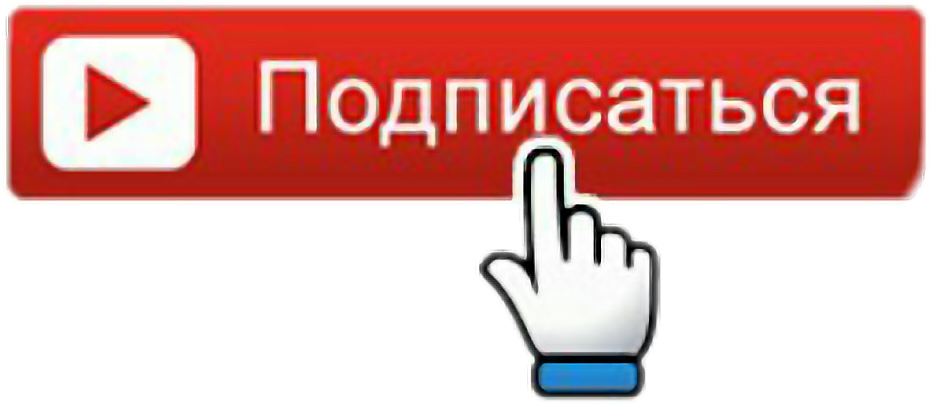 Подписаться